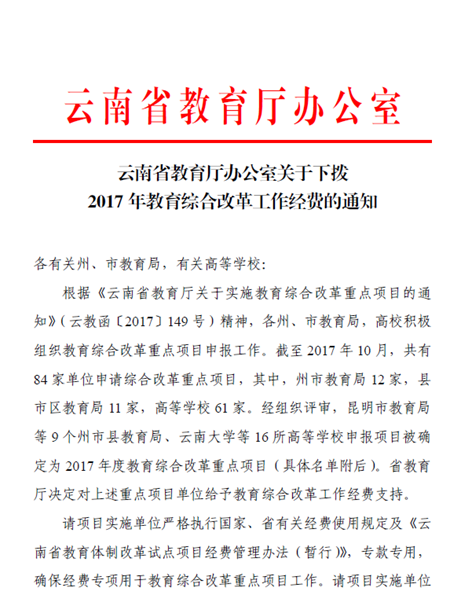 云南省教育厅办公室

云南省教育厅办公室关于下拨
2017年教育综合改革工作经费的通知

各有关州、市教育局，有关高等学校：

根据《云南省教育厅关于实施教育综合改革重点项目的通知》（云教函〔2017〕149号）精神，各州、市教育局，高校积极组织教育综合改革重点项目申报工作。截至2017年10月，共有84家单位申请综合改革重点项目，其中，州市教育局12家，县市区教育局11家，高等学校61家。经组织评审，昆明市教育局等9个州市县教育局、云南大学等16所高等学校申报项目被确定为2017年度教育综合改革重点项目（具体名单附后）。省教育厅决定对上述重点项目单位给予教育综合改革工作经费支持。

请项目实施单位严格执行国家、省有关经费使用规定及《云南省教育体制改革试点项目经费管理办法（暂行）》，专款专用，确保经费专项用于教育综合改革重点项目工作。请项目实施单位